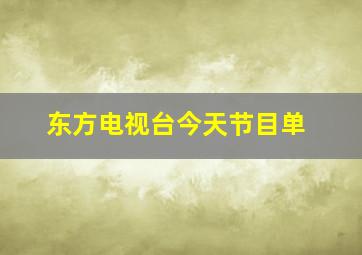 东方电视台今天节目单